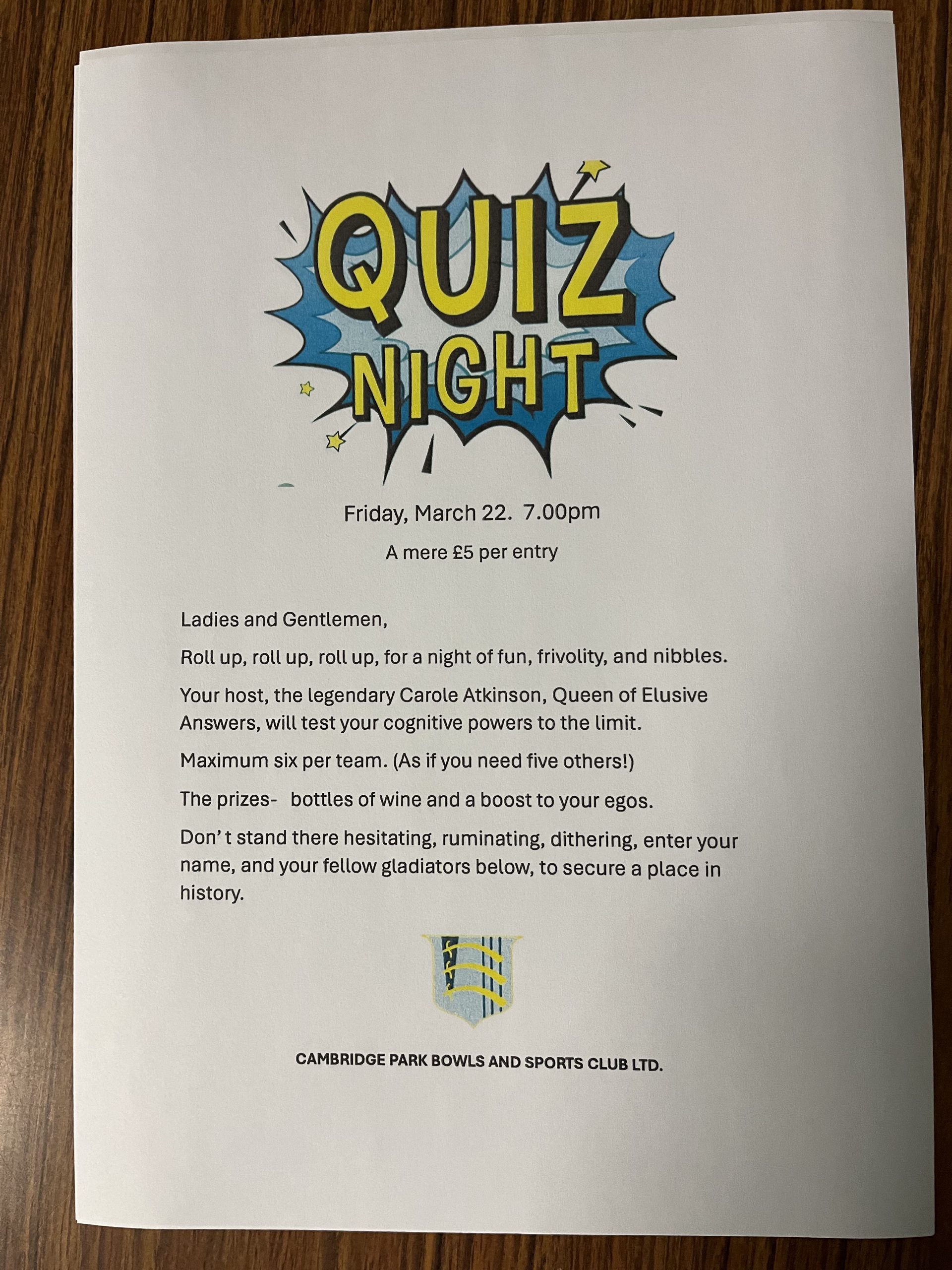 QUIZ NIGHT

Friday, March 22. 7.00pm

A mere £5 per entry

Ladies and Gentlemen,

Roll up, roll up, roll up, for a night of fun, frivolity, and nibbles.

Your host, the legendary Carole Atkinson, Queen of Elusive Answers, will test your cognitive powers to the limit.

Maximum six per team. (As if you need five others!)

The prizes- bottles of wine and a boost to your egos.

Don' t stand there hesitating, ruminating, dithering, enter your name, and your fellow gladiators below, to secure a place in history.

CAMBRIDGE PARK BOWLS AND SPORTS CLUB LTD.